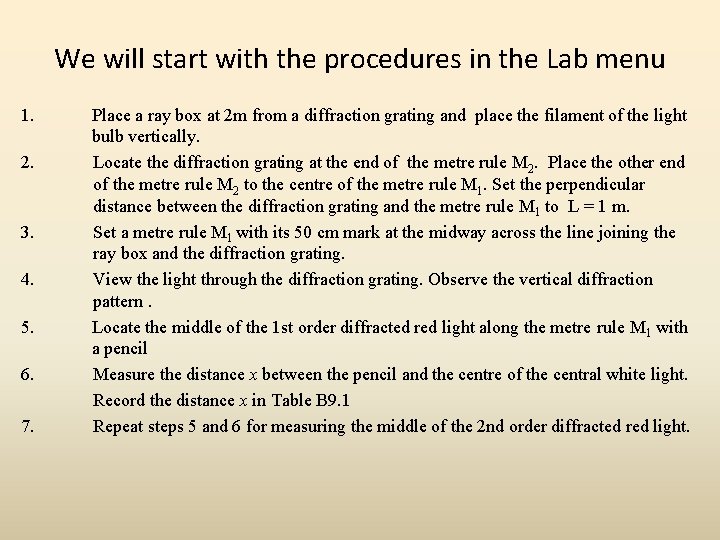 We will start with the procedures in the Lab menu

1. Place a ray box at 2m from a diffraction grating and place the filament of the light bulb vertically.

2. Locate the diffraction grating at the end of the metre rule $M_2$. Place the other end of the metre rule $M_2$ to the centre of the metre rule $M_1$. Set the perpendicular distance between the diffraction grating and the metre rule $M_1$ to L = 1 m.

3. Set a metre rule $M_1$ with its 50 cm mark at the midway across the line joining the ray box and the diffraction grating.

4. View the light through the diffraction grating. Observe the vertical diffraction pattern .

5. Locate the middle of the 1st order diffracted red light along the metre rule $M_1$ with a pencil

6. Measure the distance $x$ between the pencil and the centre of the central white light. Record the distance $x$ in Table B9.1

7. Repeat steps 5 and 6 for measuring the middle of the 2nd order diffracted red light.